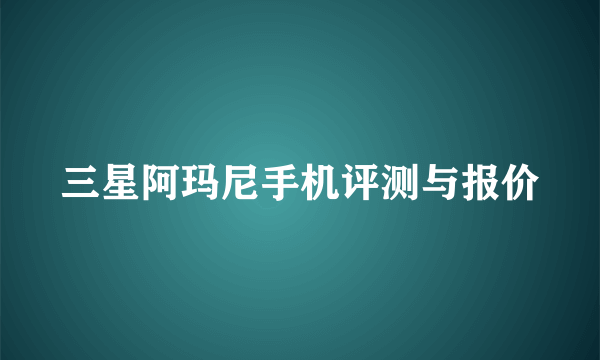 三星阿玛尼手机评测与报价